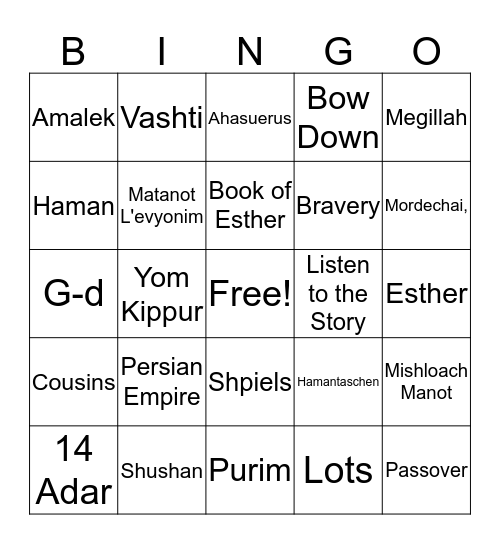 | B | I | N | G | O |
|---|---|---|---|---|
| Amalek | Vashti | Ahasuerus | Bow Down | Megillah |
| Haman | Matanot L'evyonim | Book of Esther | Bravery | Mordechai, |
| G-d | Yom Kippur | Free! | Listen to the Story | Esther |
| Cousins | Persian Empire | Shpiels | Hamantaschen | Mishloach Manot |
| 14 Adar | Shushan | Purim | Lots | Passover |